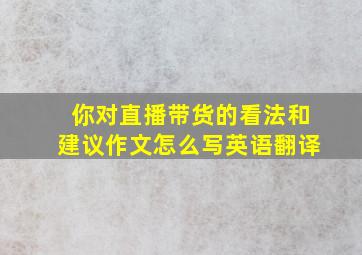 你对直播带货的看法和建议作文怎么写英语翻译